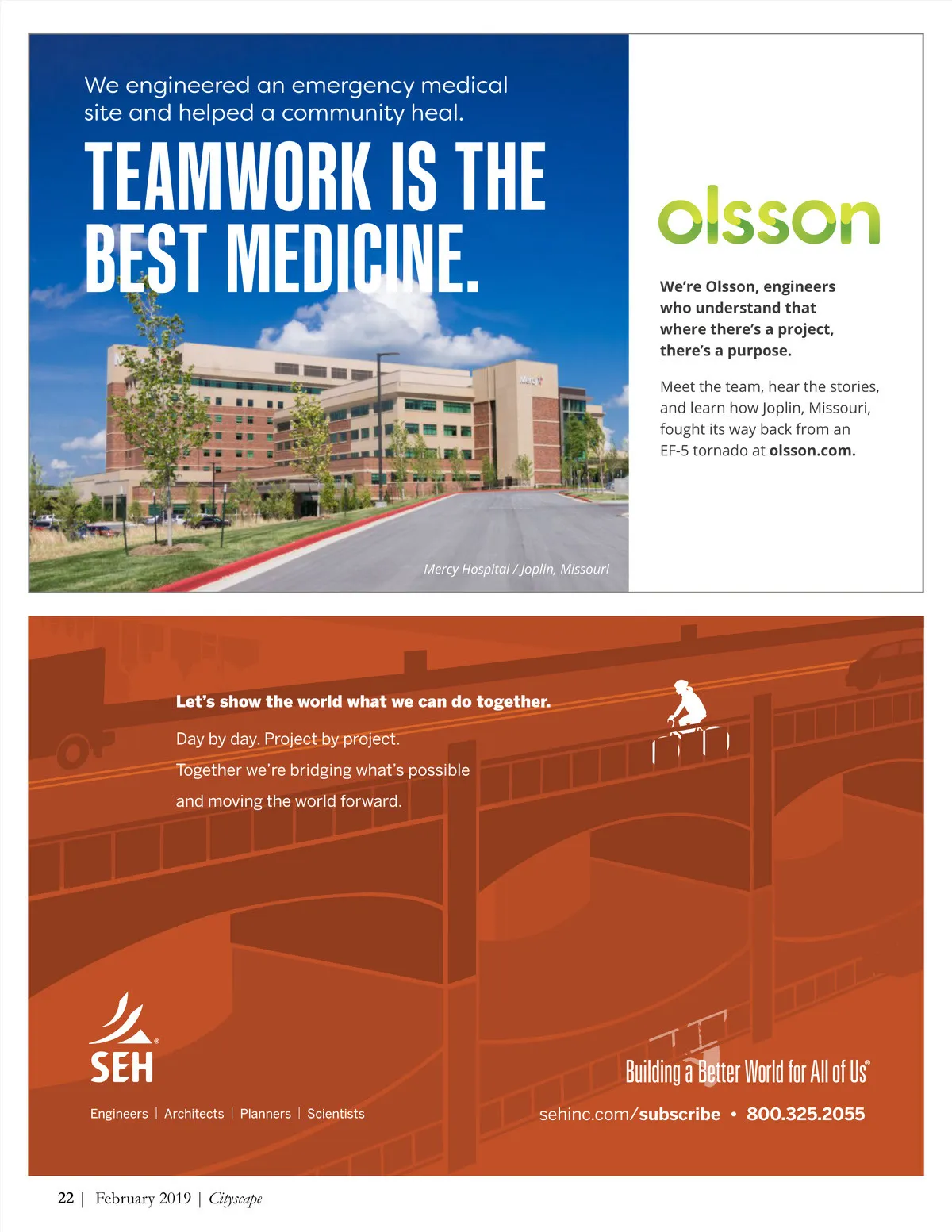 We engineered an emergency medical site and helped a community heal.

TEAMWORK IS THE BEST MEDICINE.

Mercy Hospital / Joplin, Missouri

olsson

We're Olsson, engineers who understand that where there's a project, there's a purpose.

Meet the team, hear the stories, and learn how Joplin, Missouri, fought its way back from an EF-5 tornado at olsson.com.

Let's show the world what we can do together.

Day by day. Project by project.

Together we're bridging what's possible

and moving the world forward.

SEH®

Engineers | Architects | Planners | Scientists

Building a Better World for All of Us®

sehinc.com/subscribe • 800.325.2055

22 | February 2019 | Cityscape